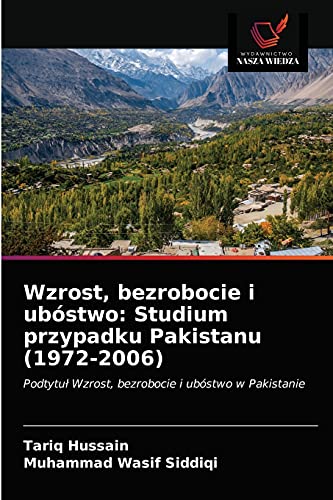 WYDAWNICTWO
NASZA WIEDZA

Wzrost, bezrobocie i ubóstwo: Studium przypadku Pakistanu (1972-2006)

Podtytuł Wzrost, bezrobocie i ubóstwo w Pakistanie

Tariq Hussain
Muhammad Wasif Siddiqi